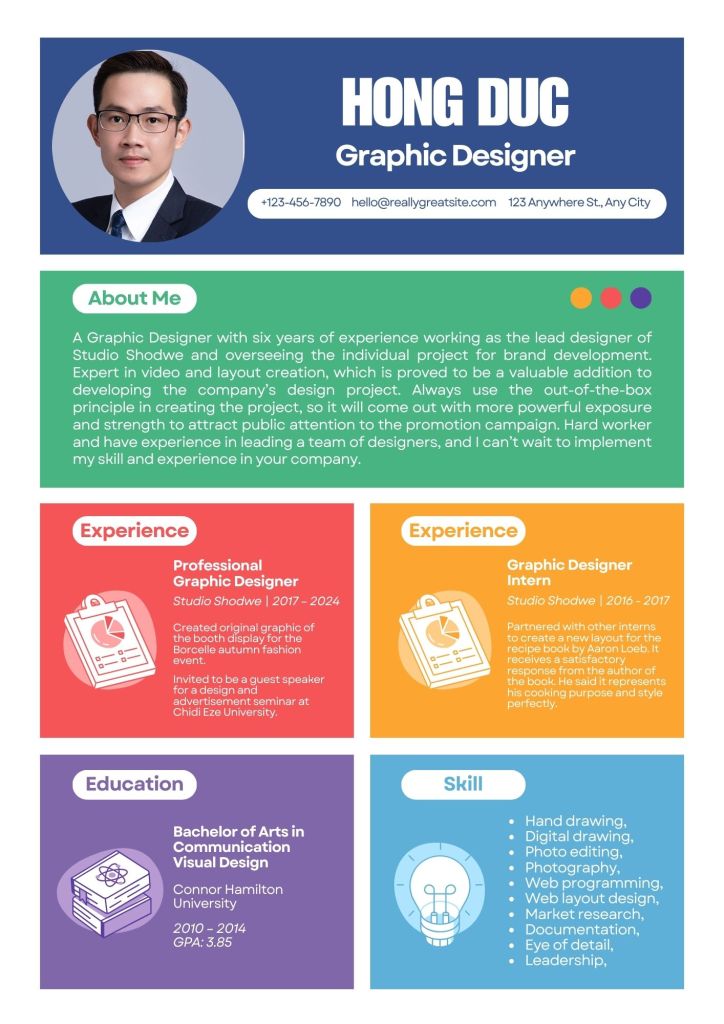 HONG DUC
Graphic Designer

+123-456-7890 hello@reallygreatsite.com 123 Anywhere St., Any City

About Me

A Graphic Designer with six years of experience working as the lead designer of Studio Shodwe and overseeing the individual project for brand development. Expert in video and layout creation, which is proved to be a valuable addition to developing the company's design project. Always use the out-of-the-box principle in creating the project, so it will come out with more powerful exposure and strength to attract public attention to the promotion campaign. Hard worker and have experience in leading a team of designers, and I can't wait to implement my skill and experience in your company.

Experience

Professional Graphic Designer
Studio Shodwe | 2017 - 2024

Created original graphic of the booth display for the Borcelle autumn fashion event.

Invited to be a guest speaker for a design and advertisement seminar at Chidi Eze University.

Experience

Graphic Designer Intern
Studio Shodwe | 2016 - 2017

Partnered with other interns to create a new layout for the recipe book by Aaron Loeb. It receives a satisfactory response from the author of the book. He said it represents his cooking purpose and style perfectly.

Education

Bachelor of Arts in Communication Visual Design

Connor Hamilton University

2010 - 2014
GPA: 3.85

Skill

• Hand drawing,
• Digital drawing,
• Photo editing,
• Photography,
• Web programming,
• Web layout design,
• Market research,
• Documentation,
• Eye of detail,
• Leadership,